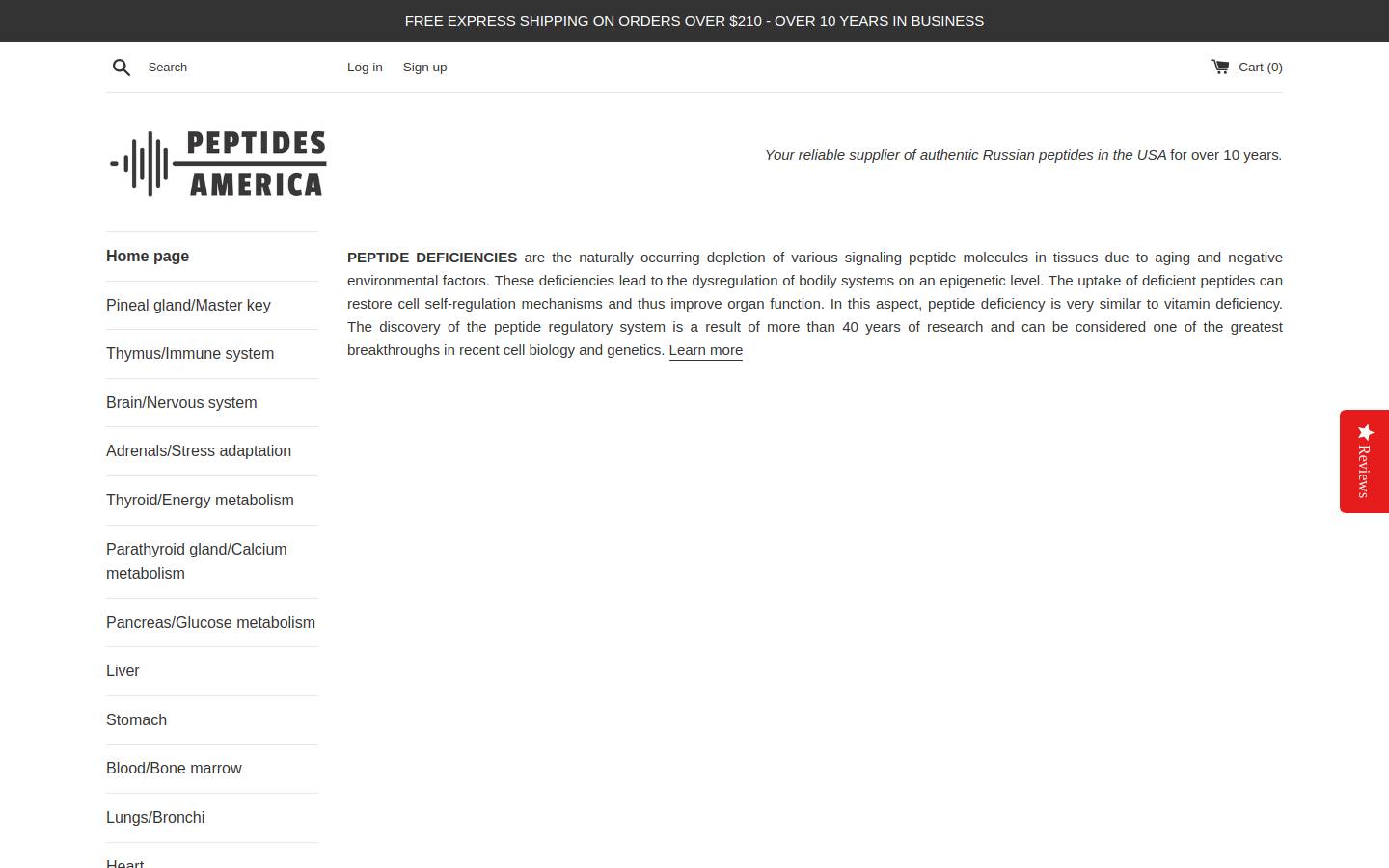 FREE EXPRESS SHIPPING ON ORDERS OVER $210 - OVER 10 YEARS IN BUSINESS

Search

Log in Sign up

Cart (0)

PEPTIDES AMERICA

Your reliable supplier of authentic Russian peptides in the USA for over 10 years.

Home page

Pineal gland/Master key

Thymus/Immune system

Brain/Nervous system

Adrenals/Stress adaptation

Thyroid/Energy metabolism

Parathyroid gland/Calcium metabolism

Pancreas/Glucose metabolism

Liver

Stomach

Blood/Bone marrow

Lungs/Bronchi

Heart

PEPTIDE DEFICIENCIES are the naturally occurring depletion of various signaling peptide molecules in tissues due to aging and negative environmental factors. These deficiencies lead to the dysregulation of bodily systems on an epigenetic level. The uptake of deficient peptides can restore cell self-regulation mechanisms and thus improve organ function. In this aspect, peptide deficiency is very similar to vitamin deficiency. The discovery of the peptide regulatory system is a result of more than 40 years of research and can be considered one of the greatest breakthroughs in recent cell biology and genetics. Learn more

Reviews